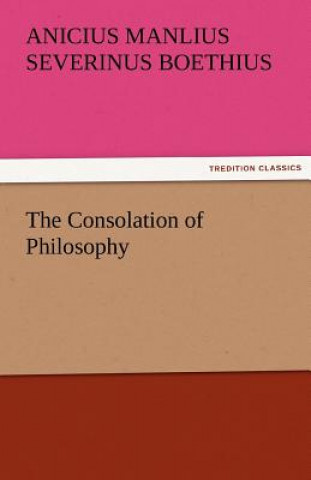 ANICIUS MANLIUS SEVERINUS BOETHIUS

TREDITION CLASSICS

The Consolation of Philosophy